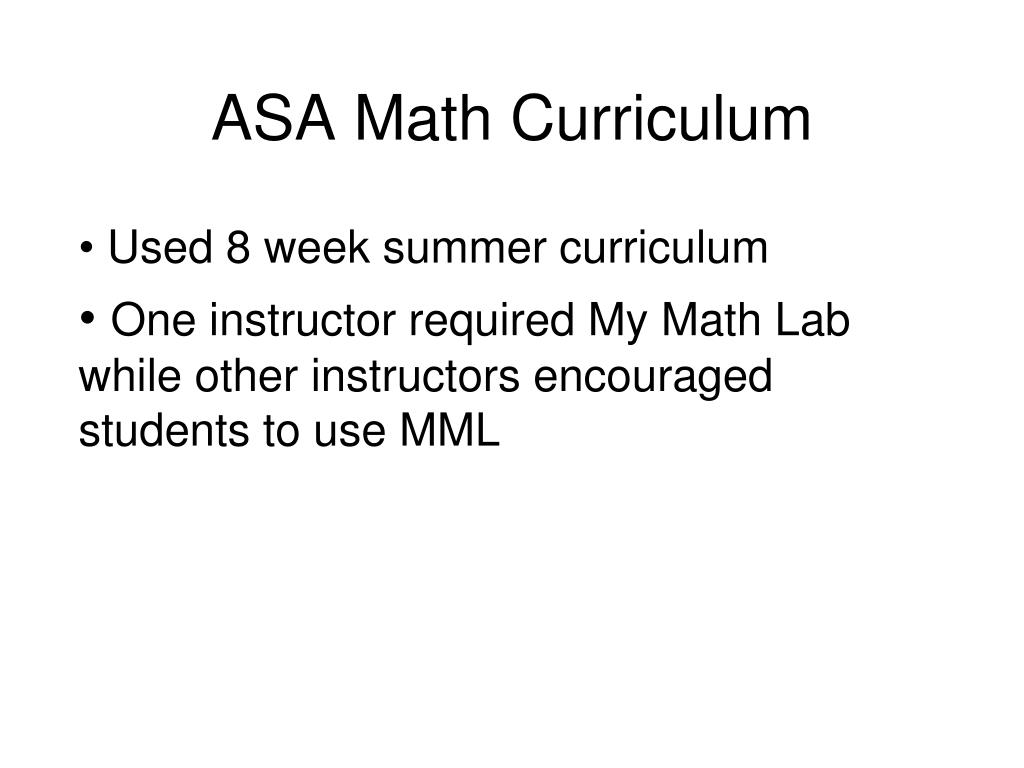 ASA Math Curriculum

• Used 8 week summer curriculum

• One instructor required My Math Lab while other instructors encouraged students to use MML